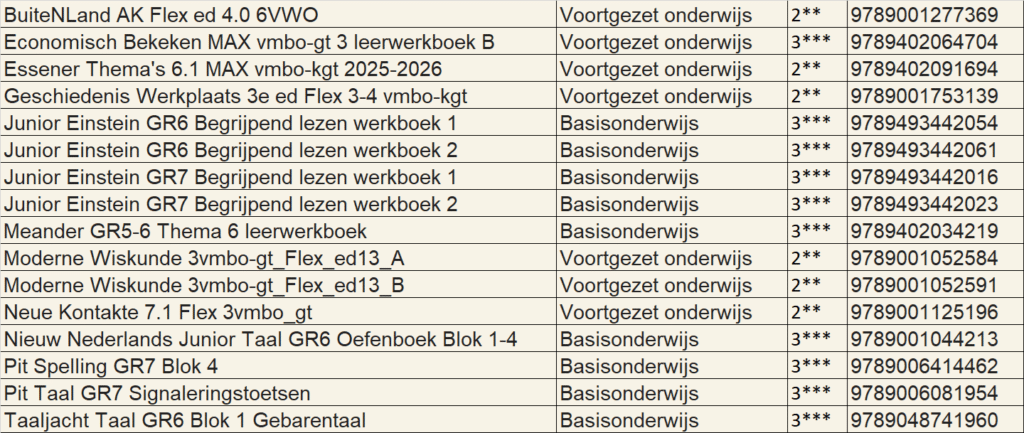 | BuiteNLand AK Flex ed 4.0 6VWO | Voortgezet onderwijs | 2** | 9789001277369 |
|---|---|---|---|
| Economisch Bekeken MAX vmbo-gt 3 leerwerkboek B | Voortgezet onderwijs | 3*** | 9789402064704 |
| Essener Thema's 6.1 MAX vmbo-kgt 2025-2026 | Voortgezet onderwijs | 2** | 9789402091694 |
| Geschiedenis Werkplaats 3e ed Flex 3-4 vmbo-kgt | Voortgezet onderwijs | 2** | 9789001753139 |
| Junior Einstein GR6 Begrijpend lezen werkboek 1 | Basisonderwijs | 3*** | 9789493442054 |
| Junior Einstein GR6 Begrijpend lezen werkboek 2 | Basisonderwijs | 3*** | 9789493442061 |
| Junior Einstein GR7 Begrijpend lezen werkboek 1 | Basisonderwijs | 3*** | 9789493442016 |
| Junior Einstein GR7 Begrijpend lezen werkboek 2 | Basisonderwijs | 3*** | 9789493442023 |
| Meander GR5-6 Thema 6 leerwerkboek | Basisonderwijs | 3*** | 9789402034219 |
| Moderne Wiskunde 3vmbo-gt_Flex_ed13_A | Voortgezet onderwijs | 2** | 9789001052584 |
| Moderne Wiskunde 3vmbo-gt_Flex_ed13_B | Voortgezet onderwijs | 2** | 9789001052591 |
| Neue Kontakte 7.1 Flex 3vmbo_gt | Voortgezet onderwijs | 2** | 9789001125196 |
| Nieuw Nederlands Junior Taal GR6 Oefenboek Blok 1-4 | Basisonderwijs | 3*** | 9789001044213 |
| Pit Spelling GR7 Blok 4 | Basisonderwijs | 3*** | 9789006414462 |
| Pit Taal GR7 Signaleringstoetsen | Basisonderwijs | 3*** | 9789006081954 |
| Taaljacht Taal GR6 Blok 1 Gebarentaal | Basisonderwijs | 3*** | 9789048741960 |